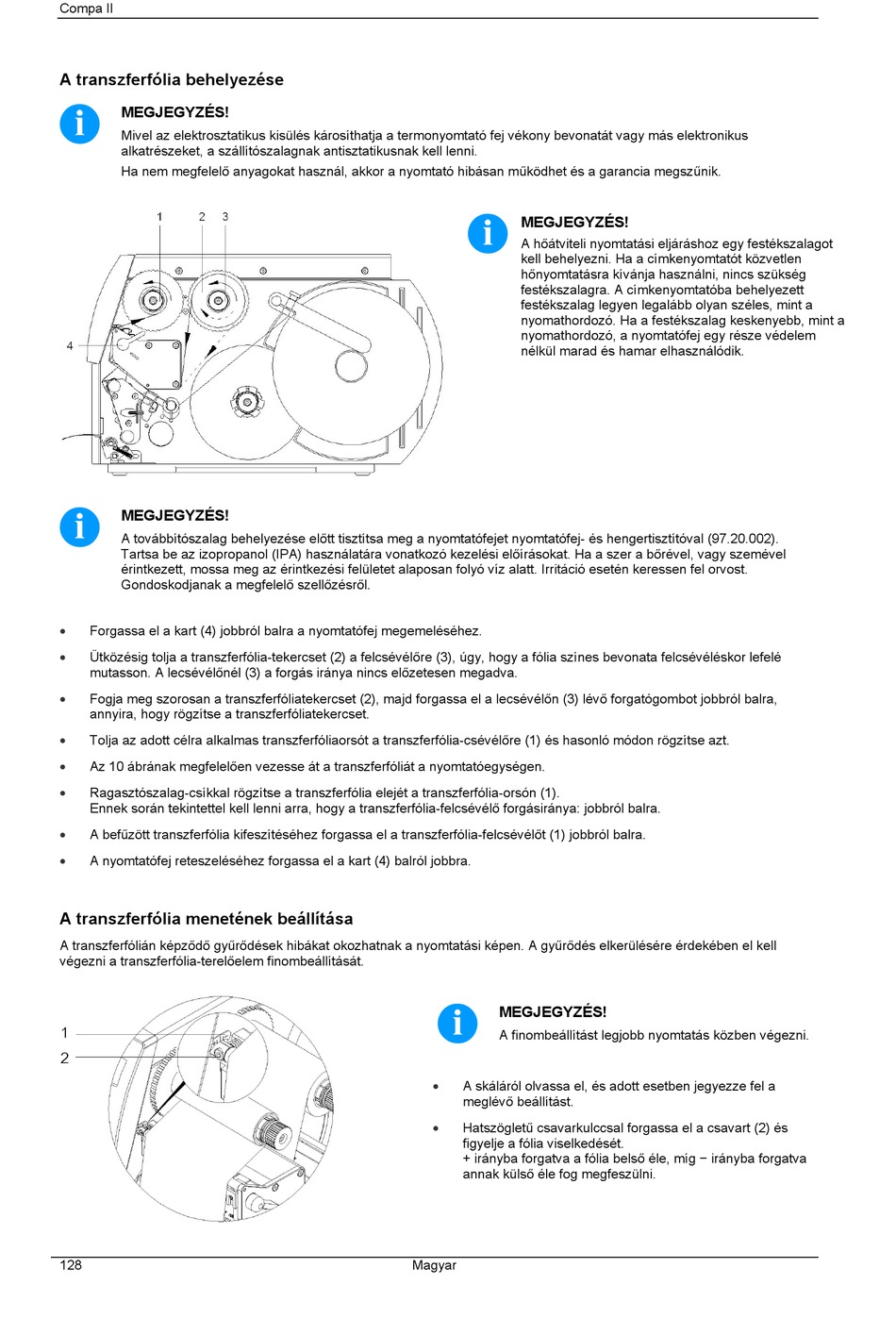 Compa II

A transzferfólia behelyezése

MEGJEGYZÉS!
Mivel az elektrosztatikus kisülés károsíthatja a termonyomtató fej vékony bevonatát vagy más elektronikus alkatrészeket, a szállítószalagnak antisztatikusnak kell lenni.
Ha nem megfelelő anyagokat használ, akkor a nyomtató hibásan működhet és a garancia megszűnik.

1 2 3
4

MEGJEGYZÉS!
A hőátviteli nyomtatási eljáráshoz egy festékszalagot kell behelyezni. Ha a címkenyomtatót közvetlen hőnyomtatásra kívánja használni, nincs szükség festékszalagra. A címkenyomtatóba behelyezett festékszalag legyen legalább olyan széles, mint a nyomathordozó. Ha a festékszalag keskenyebb, mint a nyomathordozó, a nyomtatófej egy része védelem nélkül marad és hamar elhasználódik.

MEGJEGYZÉS!
A továbbítószalag behelyezése előtt tisztítsa meg a nyomtatófejet nyomtatófej- és hengertisztítóval (97.20.002).
Tartsa be az izopropanol (IPA) használatára vonatkozó kezelési előírásokat. Ha a szer a bőrével, vagy szemével érintkezett, mossa meg az érintkezési felületet alaposan folyó víz alatt. Irritáció esetén keressen fel orvost. Gondoskodjanak a megfelelő szellőzésről.

• Forgassa el a kart (4) jobbról balra a nyomtatófej megemeléséhez.
• Ütközésig tolja a transzferfólia-tekercset (2) a felcsévélőre (3), úgy, hogy a fólia színes bevonata felcsévéléskor lefelé mutasson. A lecsévélőnél (3) a forgás iránya nincs előzetesen megadva.
• Fogja meg szorosan a transzferfóliatekercset (2), majd forgassa el a lecsévélőn (3) lévő forgatógombot jobbról balra, annyira, hogy rögzítse a transzferfóliatekercset.
• Tolja az adott célra alkalmas transzferfóliaorsót a transzferfólia-csévélőre (1) és hasonló módon rögzítse azt.
• Az 10 ábrának megfelelően vezesse át a transzferfóliát a nyomtatóegységen.
• Ragasztószalag-csíkkal rögzítse a transzferfólia elejét a transzferfólia-orsón (1).
Ennek során tekintettel kell lenni arra, hogy a transzferfólia-felcsévélő forgásiránya: jobbról balra.
• A befűzött transzferfólia kifeszítéséhez forgassa el a transzferfólia-felcsévélőt (1) jobbról balra.
• A nyomtatófej reteszeléséhez forgassa el a kart (4) balról jobbra.

A transzferfólia menetének beállítása

A transzferfólián képződő gyűrődések hibákat okozhatnak a nyomtatási képen. A gyűrődés elkerülésére érdekében el kell végezni a transzferfólia-terelőelem finombeállítását.

1
2

MEGJEGYZÉS!
A finombeállítást legjobb nyomtatás közben végezni.

• A skáláról olvassa el, és adott esetben jegyezze fel a meglévő beállítást.
• Hatszögletű csavarkulccsal forgassa el a csavart (2) és figyelje a fólia viselkedését.
+ irányba forgatva a fólia belső éle, míg − irányba forgatva annak külső éle fog megfeszülni.

128 Magyar